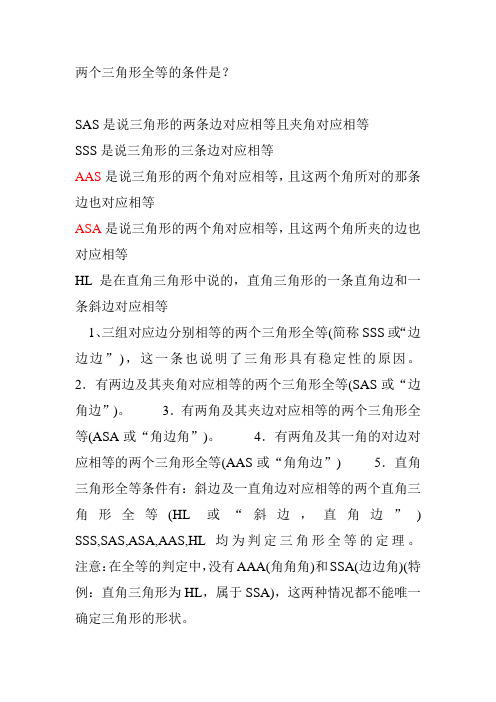 两个三角形全等的条件是？

SAS 是说三角形的两条边对应相等且夹角对应相等
SSS 是说三角形的三条边对应相等
AAS 是说三角形的两个角对应相等，且这两个角所对的那条边也对应相等
ASA 是说三角形的两个角对应相等，且这两个角所夹的边也对应相等
HL 是在直角三角形中说的，直角三角形的一条直角边和一条斜边对应相等

1、三组对应边分别相等的两个三角形全等(简称 SSS 或“边边边”)，这一条也说明了三角形具有稳定性的原因。2．有两边及其夹角对应相等的两个三角形全等(SAS 或“边角边”)。 3．有两角及其夹边对应相等的两个三角形全等(ASA 或“角边角”)。 4．有两角及其一角的对边对应相等的两个三角形全等(AAS 或“角角边”) 5．直角三角形全等条件有：斜边及一直角边对应相等的两个直角三角形全等 (HL 或“斜边，直角边”) SSS,SAS,ASA,AAS,HL 均为判定三角形全等的定理。注意：在全等的判定中，没有 AAA(角角角)和 SSA(边边角)(特例：直角三角形为 HL，属于 SSA)，这两种情况都不能唯一确定三角形的形状。